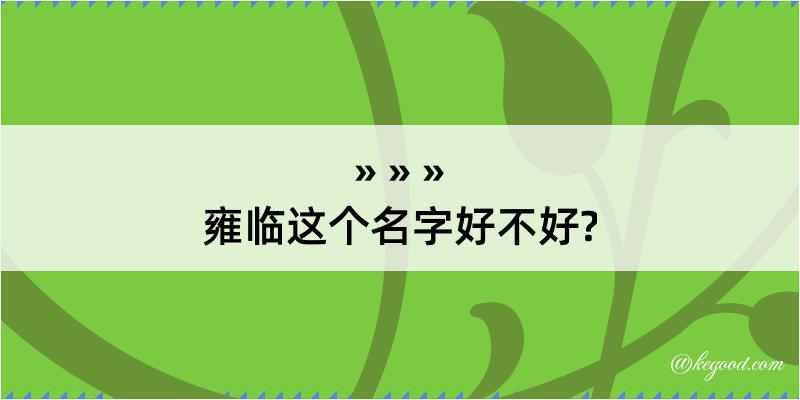 » » »
雍临这个名字好不好?

@kegood.com